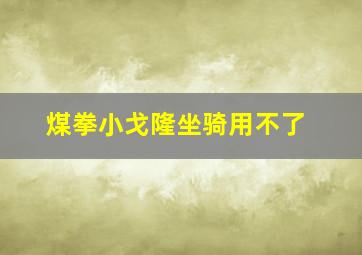 煤拳小戈隆坐骑用不了